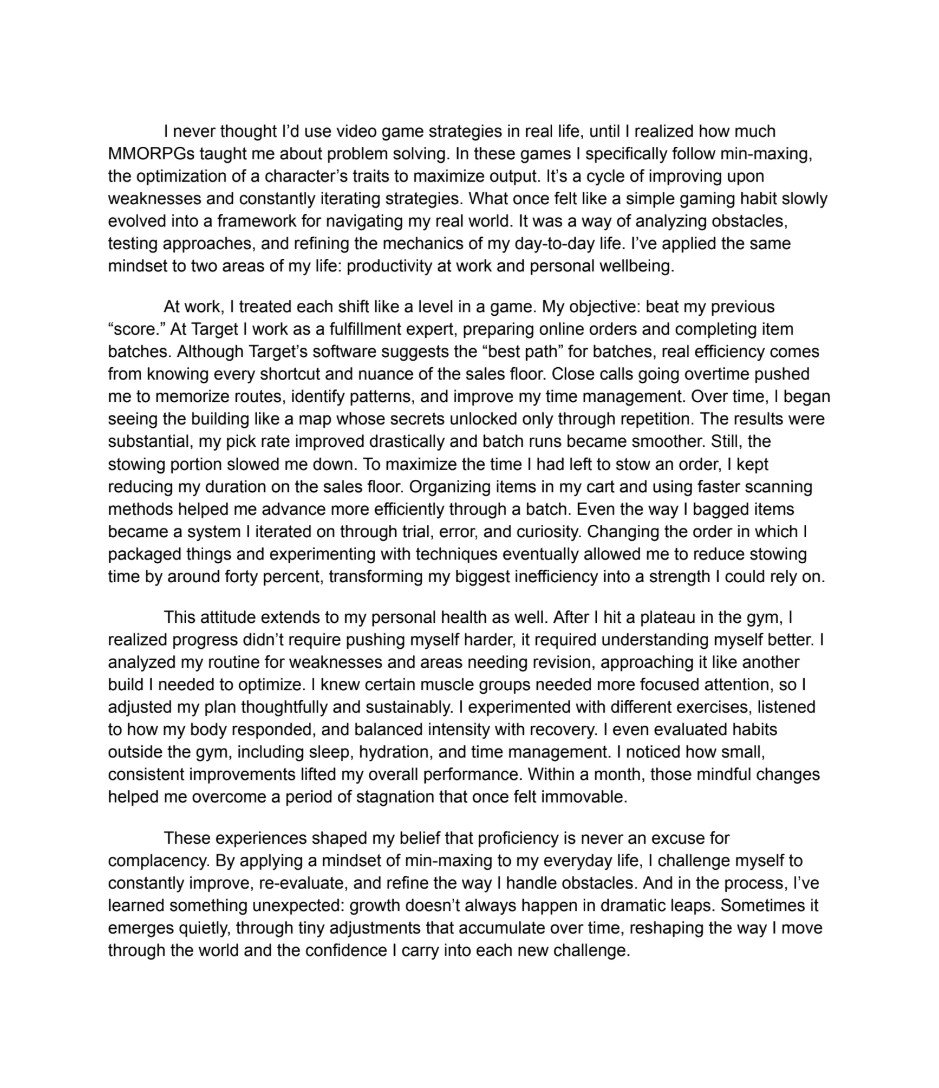 I never thought I'd use video game strategies in real life, until I realized how much MMORPGs taught me about problem solving. In these games I specifically follow min-maxing, the optimization of a character's traits to maximize output. It's a cycle of improving upon weaknesses and constantly iterating strategies. What once felt like a simple gaming habit slowly evolved into a framework for navigating my real world. It was a way of analyzing obstacles, testing approaches, and refining the mechanics of my day-to-day life. I've applied the same mindset to two areas of my life: productivity at work and personal wellbeing.

At work, I treated each shift like a level in a game. My objective: beat my previous "score." At Target I work as a fulfillment expert, preparing online orders and completing item batches. Although Target's software suggests the "best path" for batches, real efficiency comes from knowing every shortcut and nuance of the sales floor. Close calls going overtime pushed me to memorize routes, identify patterns, and improve my time management. Over time, I began seeing the building like a map whose secrets unlocked only through repetition. The results were substantial, my pick rate improved drastically and batch runs became smoother. Still, the stowing portion slowed me down. To maximize the time I had left to stow an order, I kept reducing my duration on the sales floor. Organizing items in my cart and using faster scanning methods helped me advance more efficiently through a batch. Even the way I bagged items became a system I iterated on through trial, error, and curiosity. Changing the order in which I packaged things and experimenting with techniques eventually allowed me to reduce stowing time by around forty percent, transforming my biggest inefficiency into a strength I could rely on.

This attitude extends to my personal health as well. After I hit a plateau in the gym, I realized progress didn't require pushing myself harder, it required understanding myself better. I analyzed my routine for weaknesses and areas needing revision, approaching it like another build I needed to optimize. I knew certain muscle groups needed more focused attention, so I adjusted my plan thoughtfully and sustainably. I experimented with different exercises, listened to how my body responded, and balanced intensity with recovery. I even evaluated habits outside the gym, including sleep, hydration, and time management. I noticed how small, consistent improvements lifted my overall performance. Within a month, those mindful changes helped me overcome a period of stagnation that once felt immovable.

These experiences shaped my belief that proficiency is never an excuse for complacency. By applying a mindset of min-maxing to my everyday life, I challenge myself to constantly improve, re-evaluate, and refine the way I handle obstacles. And in the process, I've learned something unexpected: growth doesn't always happen in dramatic leaps. Sometimes it emerges quietly, through tiny adjustments that accumulate over time, reshaping the way I move through the world and the confidence I carry into each new challenge.